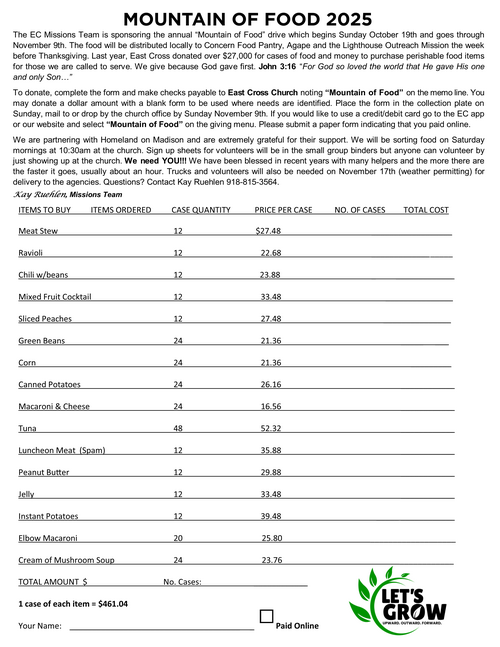 MOUNTAIN OF FOOD 2025

The EC Missions Team is sponsoring the annual "Mountain of Food" drive which begins Sunday October 19th and goes through November 9th. The food will be distributed locally to Concern Food Pantry, Agape and the Lighthouse Outreach Mission the week before Thanksgiving. Last year, East Cross donated over $27,000 for cases of food and money to purchase perishable food items for those we are called to serve. We give because God gave first. John 3:16 "For God so loved the world that He gave His one and only Son…"

To donate, complete the form and make checks payable to East Cross Church noting "Mountain of Food" on the memo line. You may donate a dollar amount with a blank form to be used where needs are identified. Place the form in the collection plate on Sunday, mail to or drop by the church office by Sunday November 9th. If you would like to use a credit/debit card go to the EC app or our website and select "Mountain of Food" on the giving menu. Please submit a paper form indicating that you paid online.

We are partnering with Homeland on Madison and are extremely grateful for their support. We will be sorting food on Saturday mornings at 10:30am at the church. Sign up sheets for volunteers will be in the small group binders but anyone can volunteer by just showing up at the church. We need YOU!!! We have been blessed in recent years with many helpers and the more there are the faster it goes, usually about an hour. Trucks and volunteers will also be needed on November 17th (weather permitting) for delivery to the agencies. Questions? Contact Kay Ruehlen 918-815-3564.

Kay Ruehlen, Missions Team

| ITEMS TO BUY | ITEMS ORDERED | CASE QUANTITY | PRICE PER CASE | NO. OF CASES | TOTAL COST |
|---|---|---|---|---|---|
| Meat Stew | | 12 | $27.48 | | |
| Ravioli | | 12 | 22.68 | | |
| Chili w/beans | | 12 | 23.88 | | |
| Mixed Fruit Cocktail | | 12 | 33.48 | | |
| Sliced Peaches | | 12 | 27.48 | | |
| Green Beans | | 24 | 21.36 | | |
| Corn | | 24 | 21.36 | | |
| Canned Potatoes | | 24 | 26.16 | | |
| Macaroni & Cheese | | 24 | 16.56 | | |
| Tuna | | 48 | 52.32 | | |
| Luncheon Meat (Spam) | | 12 | 35.88 | | |
| Peanut Butter | | 12 | 29.88 | | |
| Jelly | | 12 | 33.48 | | |
| Instant Potatoes | | 12 | 39.48 | | |
| Elbow Macaroni | | 20 | 25.80 | | |
| Cream of Mushroom Soup | | 24 | 23.76 | | |

TOTAL AMOUNT $ No. Cases:

1 case of each item = $461.04

Your Name: Paid Online

LET'S GROW
UPWARD. OUTWARD. FORWARD.